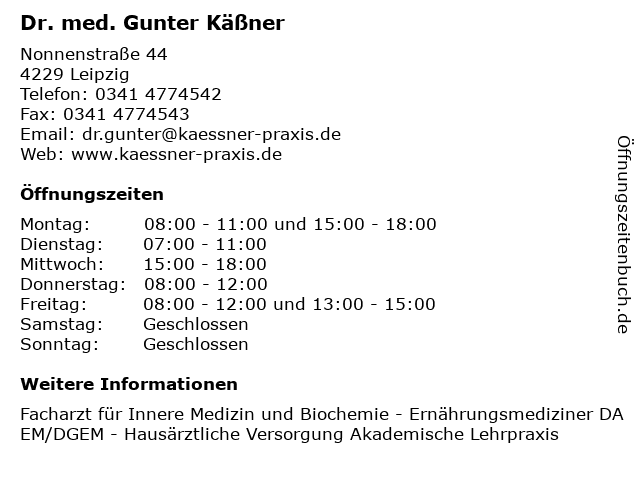 Dr. med. Gunter Käßner

Nonnenstraße 44
4229 Leipzig
Telefon: 0341 4774542
Fax: 0341 4774543
Email: dr.gunter@kaessner-praxis.de
Web: www.kaessner-praxis.de

Öffnungszeiten

| | |
|---|---|
| Montag: | 08:00 - 11:00 und 15:00 - 18:00 |
| Dienstag: | 07:00 - 11:00 |
| Mittwoch: | 15:00 - 18:00 |
| Donnerstag: | 08:00 - 12:00 |
| Freitag: | 08:00 - 12:00 und 13:00 - 15:00 |
| Samstag: | Geschlossen |
| Sonntag: | Geschlossen |

Weitere Informationen

Facharzt für Innere Medizin und Biochemie - Ernährungsmediziner DA EM/DGEM - Hausärztliche Versorgung Akademische Lehrpraxis

Öffnungszeitenbuch.de